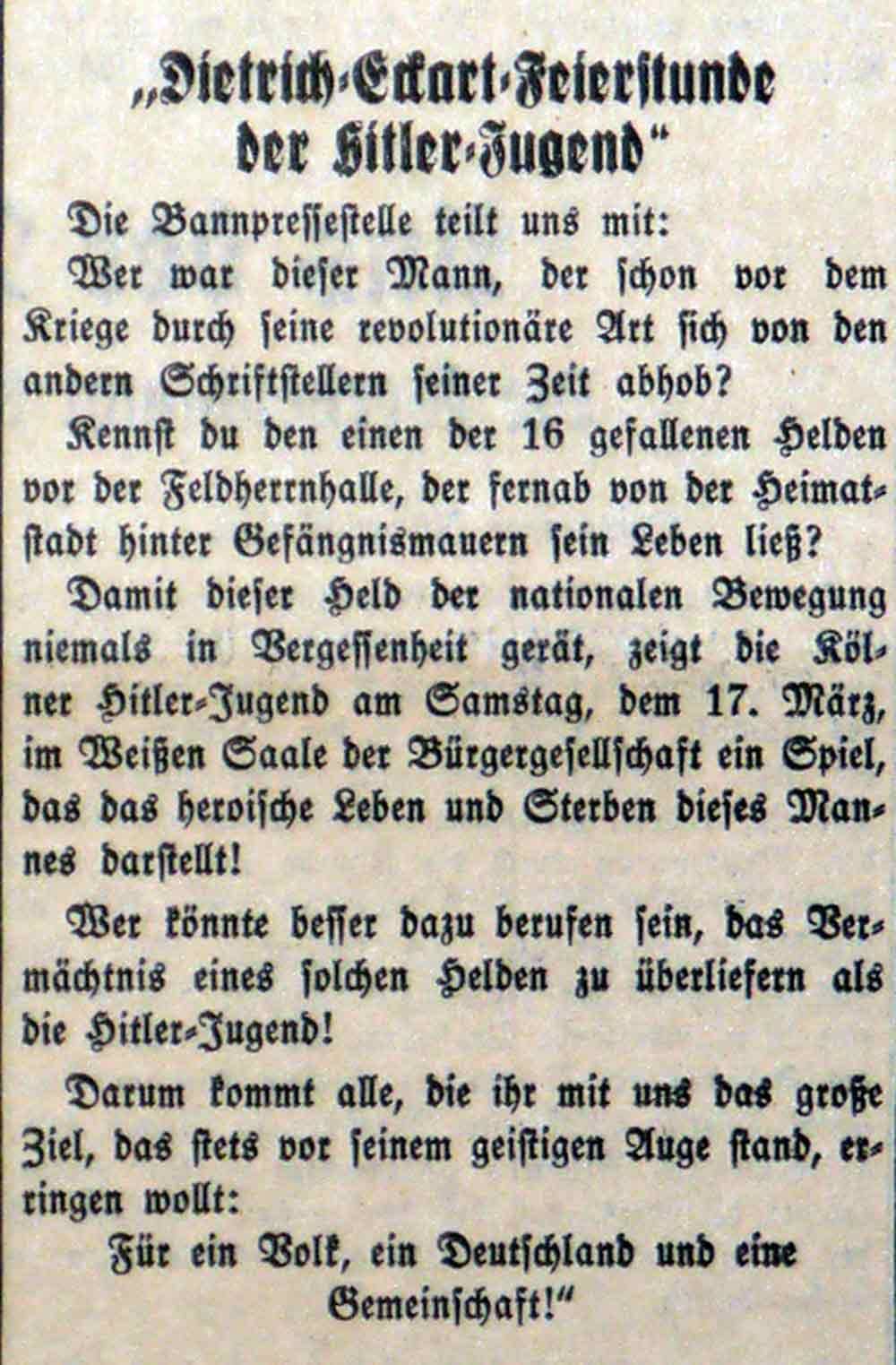 „Dietrich-Eckart-Feierstunde der Hitler-Jugend"

Die Bannpressestelle teilt uns mit:

Wer war dieser Mann, der schon vor dem Kriege durch seine revolutionäre Art sich von den andern Schriftstellern seiner Zeit abhob?

Kennst du den einen der 16 gefallenen Helden vor der Feldherrnhalle, der fernab von der Heimatstadt hinter Gefängnismauern sein Leben ließ?

Damit dieser Held der nationalen Bewegung niemals in Vergessenheit gerät, zeigt die Kölner Hitler-Jugend am Samstag, dem 17. März, im Weißen Saale der Bürgergesellschaft ein Spiel, das das heroische Leben und Sterben dieses Mannes darstellt!

Wer könnte besser dazu berufen sein, das Vermächtnis eines solchen Helden zu überliefern als die Hitler-Jugend!

Darum kommt alle, die ihr mit uns das große Ziel, das stets vor seinem geistigen Auge stand, erringen wollt:

Für ein Volk, ein Deutschland und eine Gemeinschaft!"